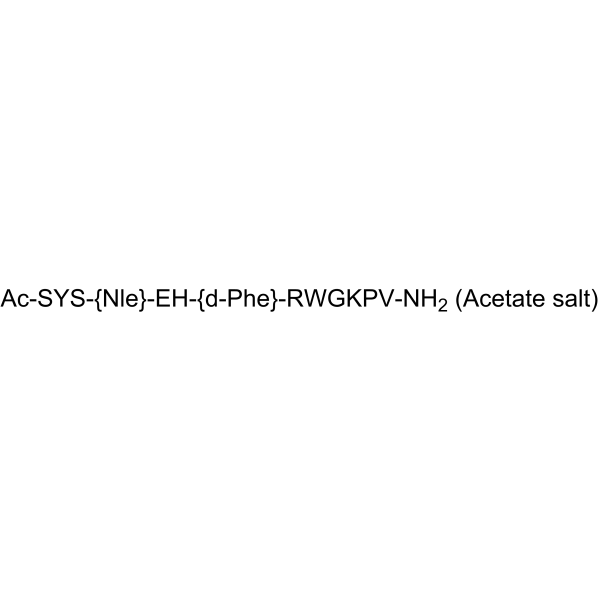 Ac-SYS-{Nle}-EH-{d-Phe}-RWGKPV-$NH_2$ (Acetate salt)